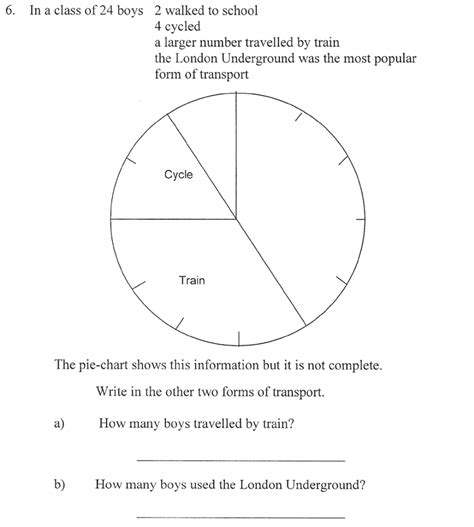 6. In a class of 24 boys 2 walked to school
4 cycled
a larger number travelled by train
the London Underground was the most popular form of transport

Cycle

Train

The pie-chart shows this information but it is not complete.

Write in the other two forms of transport.

a) How many boys travelled by train?

b) How many boys used the London Underground?